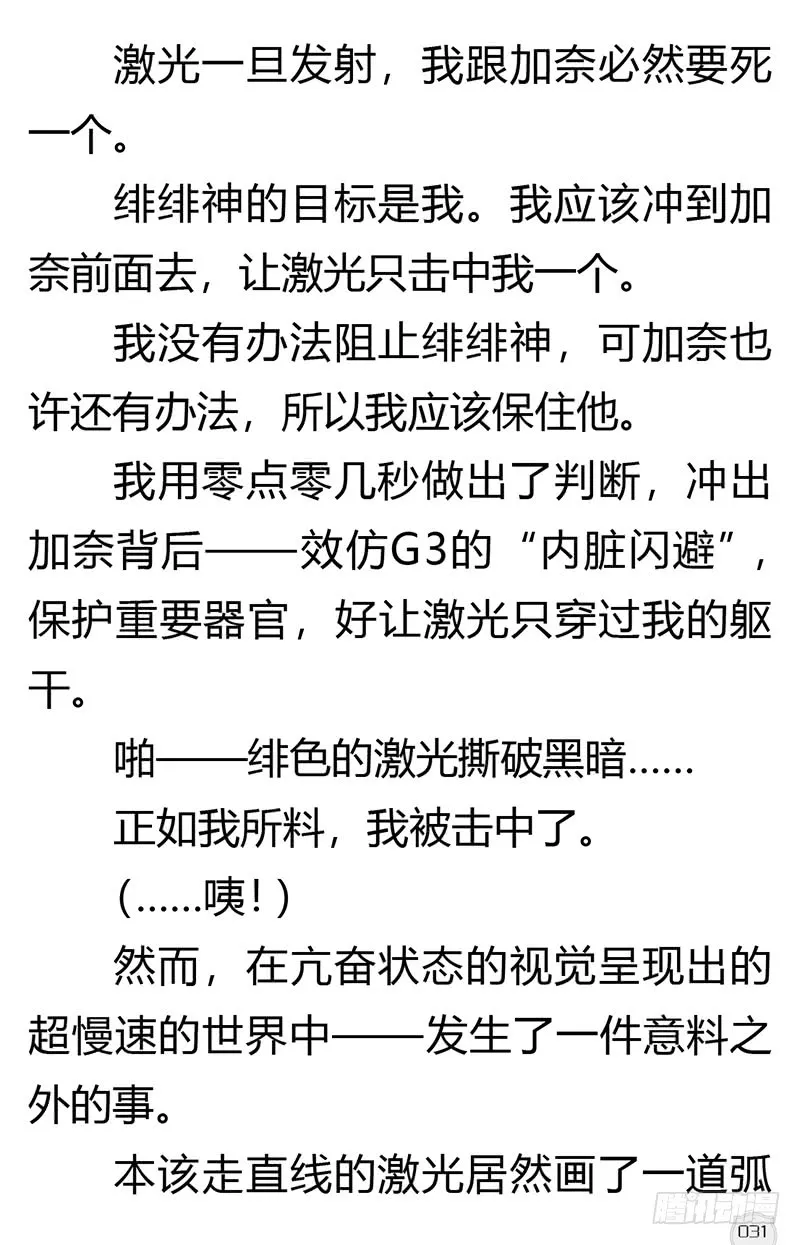 激光一旦发射，我跟加奈必然要死一个。

绯绯神的目标是我。我应该冲到加奈前面去，让激光只击中我一个。

我没有办法阻止绯绯神，可加奈也许还有办法，所以我应该保住他。

我用零点零几秒做出了判断，冲出加奈背后——效仿G3的“内脏闪避”，保护重要器官，好让激光只穿过我的躯干。

啪——绯色的激光撕破黑暗……

正如我所料，我被击中了。

（……咦！）

然而，在亢奋状态的视觉呈现出的超慢速的世界中——发生了一件意料之外的事。

本该走直线的激光居然画了一道弧

腾讯动漫

031